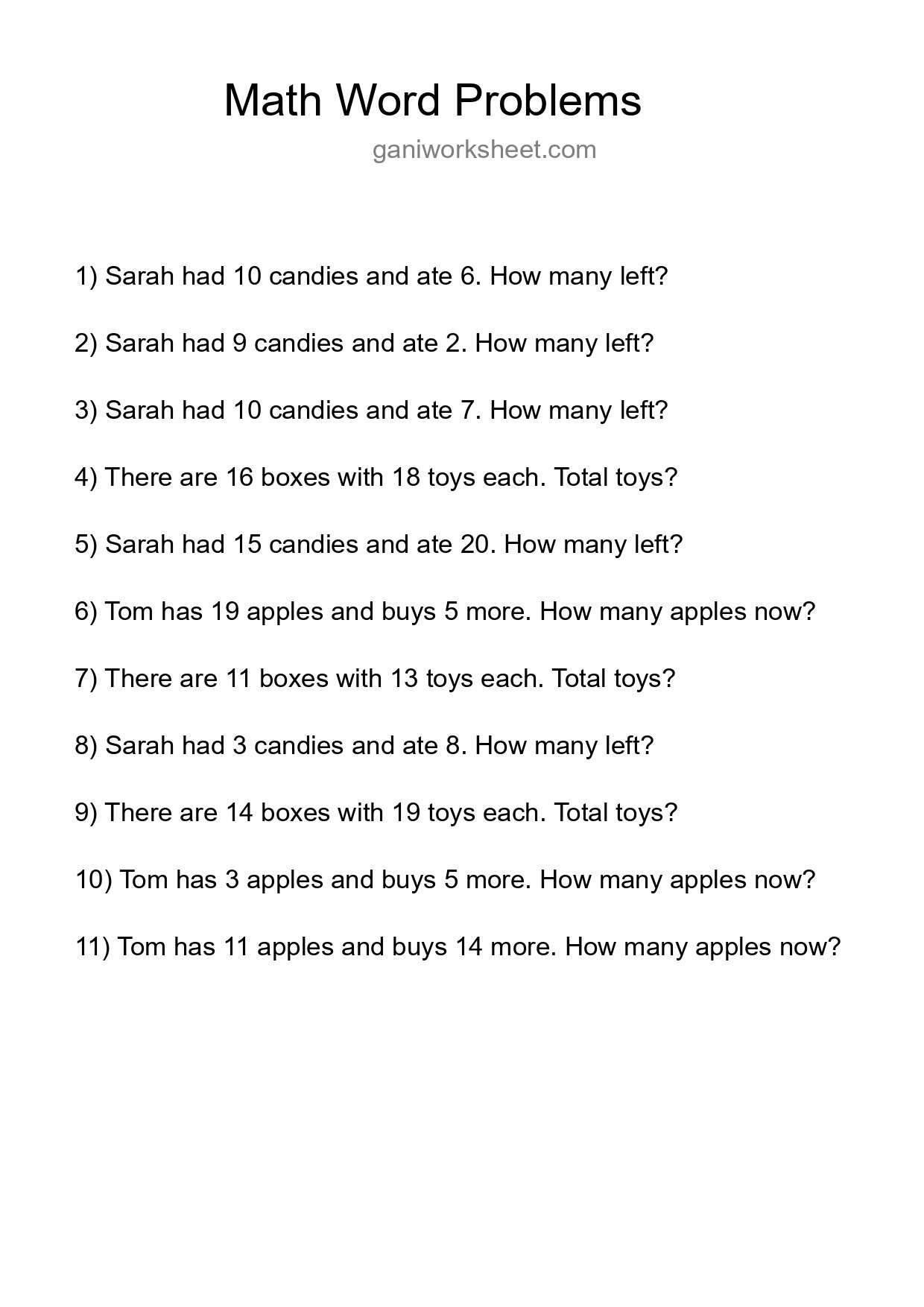 Math Word Problems

ganiworksheet.com

1) Sarah had 10 candies and ate 6. How many left?

2) Sarah had 9 candies and ate 2. How many left?

3) Sarah had 10 candies and ate 7. How many left?

4) There are 16 boxes with 18 toys each. Total toys?

5) Sarah had 15 candies and ate 20. How many left?

6) Tom has 19 apples and buys 5 more. How many apples now?

7) There are 11 boxes with 13 toys each. Total toys?

8) Sarah had 3 candies and ate 8. How many left?

9) There are 14 boxes with 19 toys each. Total toys?

10) Tom has 3 apples and buys 5 more. How many apples now?

11) Tom has 11 apples and buys 14 more. How many apples now?